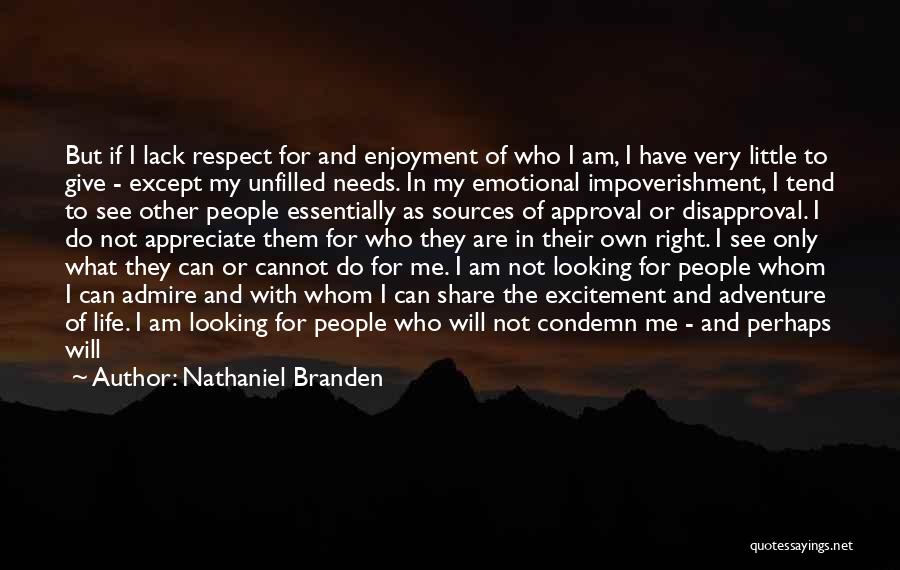 But if I lack respect for and enjoyment of who I am, I have very little to give - except my unfilled needs. In my emotional impoverishment, I tend to see other people essentially as sources of approval or disapproval. I do not appreciate them for who they are in their own right. I see only what they can or cannot do for me. I am not looking for people whom I can admire and with whom I can share the excitement and adventure of life. I am looking for people who will not condemn me - and perhaps will

~ Author: Nathaniel Branden

quotessayings.net